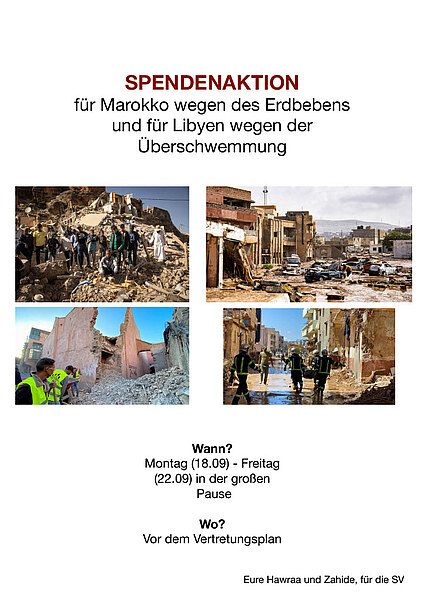 SPENDENAKTION
für Marokko wegen des Erdbebens und für Libyen wegen der Überschwemmung

Wann?
Montag (18.09) - Freitag (22.09) in der großen Pause

Wo?
Vor dem Vertretungsplan

Eure Hawraa und Zahide, für die SV